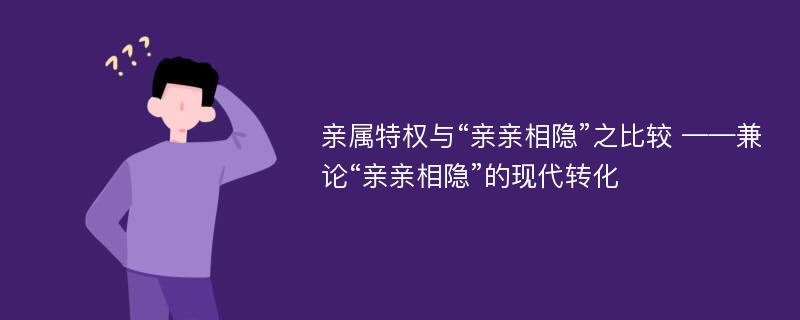 ???

亲属特权与“亲亲相隐”之比较 ——兼论“亲亲相隐”的现代转化